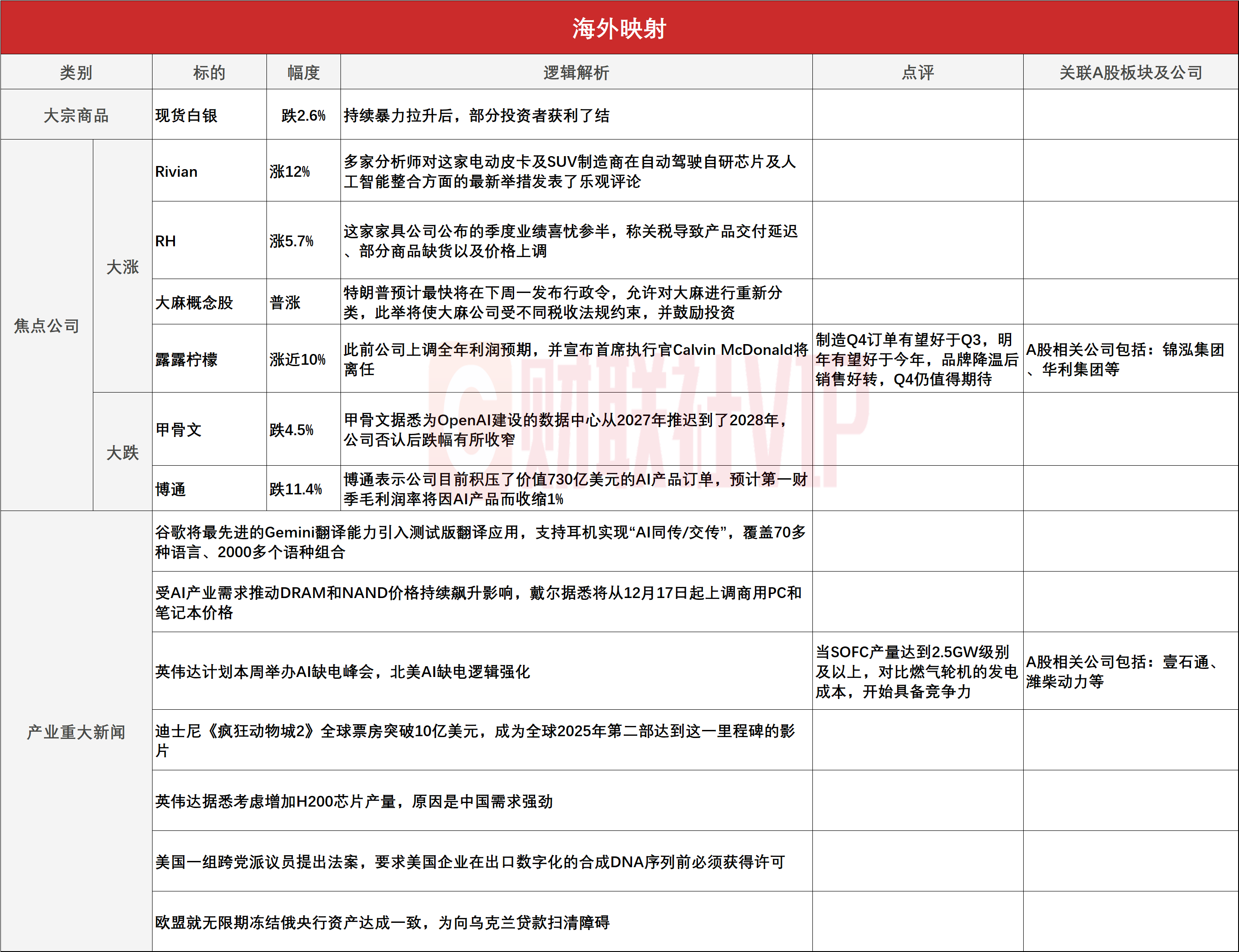 海外映射

| 类别 | | 标的 | 幅度 | 逻辑解析 | 点评 | 关联A股板块及公司 |
|---|---|---|---|---|---|---|
| 大宗商品 | | 现货白银 | 跌2.6% | 持续暴力拉升后，部分投资者获利了结 | | |
| 焦点公司 | 大涨 | Rivian | 涨12% | 多家分析师对这家电动皮卡及SUV制造商在自动驾驶自研芯片及人工智能整合方面的最新举措发表了乐观评论 | | |
| 焦点公司 | 大涨 | RH | 涨5.7% | 这家家具公司公布的季度业绩喜忧参半，称关税导致产品交付延迟、部分商品缺货以及价格上调 | | |
| 焦点公司 | 大涨 | 大麻概念股 | 普涨 | 特朗普预计最快将在下周一发布行政令，允许对大麻进行重新分类，此举将使大麻公司受不同税收法规约束，并鼓励投资 | | |
| 焦点公司 | 大涨 | 露露柠檬 | 涨近10% | 此前公司上调全年利润预期，并宣布首席执行官Calvin McDonald将离任 | 制造Q4订单有望好于Q3，明年有望好于今年，品牌降温后销售好转，Q4仍值得期待 | A股相关公司包括：锦泓集团、华利集团等 |
| 焦点公司 | 大跌 | 甲骨文 | 跌4.5% | 甲骨文据悉为OpenAI建设的数据中心从2027年推迟到了2028年，公司否认后跌幅有所收窄 | | |
| 焦点公司 | 大跌 | 博通 | 跌11.4% | 博通表示公司目前积压了价值730亿美元的AI产品订单，预计第一财季毛利润率将因AI产品而收缩1% | | |
| 产业重大新闻 | | 谷歌将最先进的Gemini翻译能力引入测试版翻译应用，支持耳机实现“AI同传/交传”，覆盖70多种语言、2000多个语种组合 | | | | |
| 产业重大新闻 | | 受AI产业需求推动DRAM和NAND价格持续飙升影响，戴尔据悉将从12月17日起上调商用PC和笔记本价格 | | | | |
| 产业重大新闻 | | 英伟达计划本周举办AI缺电峰会，北美AI缺电逻辑强化 | | | 当SOFC产量达到2.5GW级别及以上，对比燃气轮机的发电成本，开始具备竞争力 | A股相关公司包括：壹石通、潍柴动力等 |
| 产业重大新闻 | | 迪士尼《疯狂动物城2》全球票房突破10亿美元，成为全球2025年第二部达到这一里程碑的影片 | | | | |
| 产业重大新闻 | | 英伟达据悉考虑增加H200芯片产量，原因是中国需求强劲 | | | | |
| 产业重大新闻 | | 美国一组跨党派议员提出法案，要求美国企业在出口数字化的合成DNA序列前必须获得许可 | | | | |
| 产业重大新闻 | | 欧盟就无限期冻结俄央行资产达成一致，为向乌克兰贷款扫清障碍 | | | | |

财联社VIP